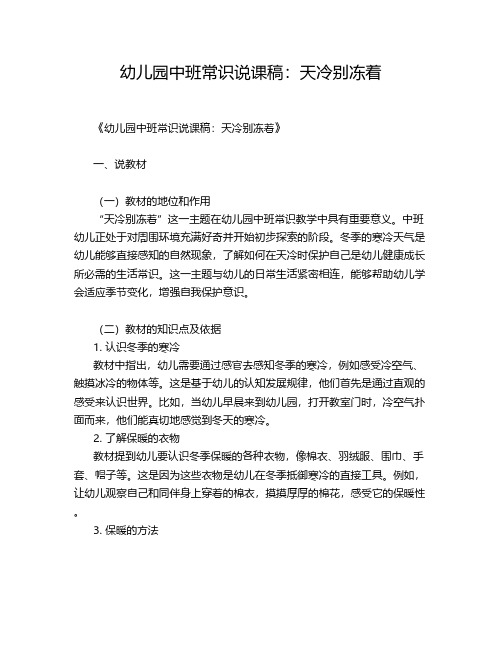 幼儿园中班常识说课稿：天冷别冻着

《幼儿园中班常识说课稿：天冷别冻着》

一、说教材

（一）教材的地位和作用

“天冷别冻着”这一主题在幼儿园中班常识教学中具有重要意义。中班幼儿正处于对周围环境充满好奇并开始初步探索的阶段。冬季的寒冷天气是幼儿能够直接感知的自然现象，了解如何在天冷时保护自己是幼儿健康成长所必需的生活常识。这一主题与幼儿的日常生活紧密相连，能够帮助幼儿学会适应季节变化，增强自我保护意识。

（二）教材的知识点及依据

1. 认识冬季的寒冷

教材中指出，幼儿需要通过感官去感知冬季的寒冷，例如感受冷空气、触摸冰冷的物体等。这是基于幼儿的认知发展规律，他们首先是通过直观的感受来认识世界。比如，当幼儿早晨来到幼儿园，打开教室门时，冷空气扑面而来，他们能真切地感觉到冬天的寒冷。

2. 了解保暖的衣物

教材提到幼儿要认识冬季保暖的各种衣物，像棉衣、羽绒服、围巾、手套、帽子等。这是因为这些衣物是幼儿在冬季抵御寒冷的直接工具。例如，让幼儿观察自己和同伴身上穿着的棉衣，摸摸厚厚的棉花，感受它的保暖性。

3. 保暖的方法